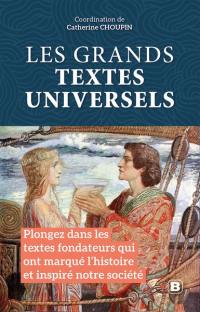 Coordination de
Catherine CHOUPIN

LES GRANDS
TEXTES
UNIVERSELS

Plongez dans les textes fondateurs qui ont marqué l'histoire et inspiré notre société

B